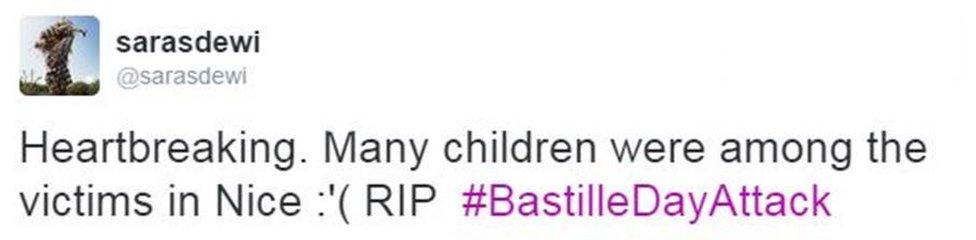 sarasdewi
@sarasdewi

Heartbreaking. Many children were among the victims in Nice :'( RIP #BastilleDayAttack